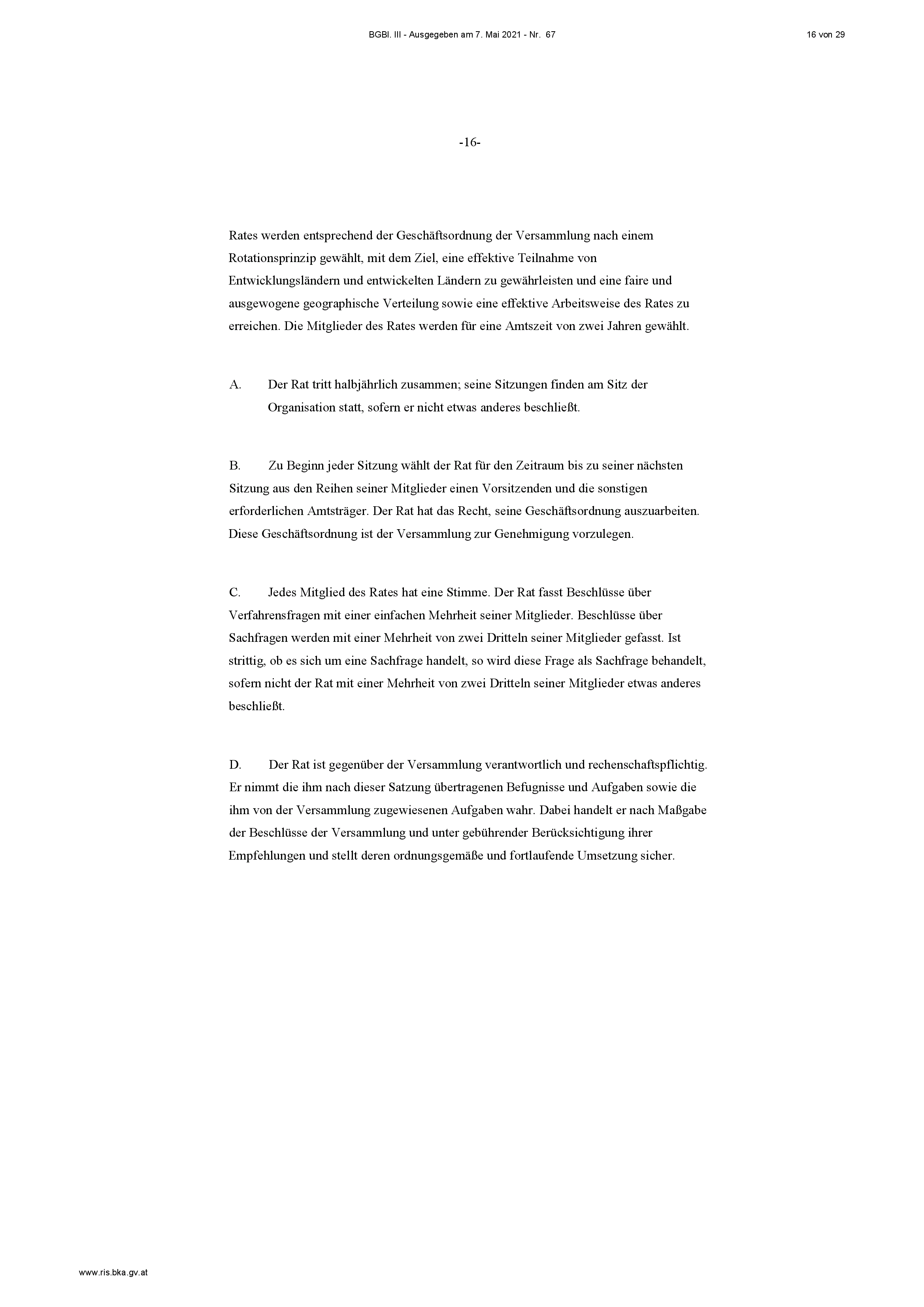 BGBl. III - Ausgegeben am 7. Mai 2021 - Nr. 67

16 von 29

-16-

Rates werden entsprechend der Geschäftsordnung der Versammlung nach einem Rotationsprinzip gewählt, mit dem Ziel, eine effektive Teilnahme von Entwicklungsländern und entwickelten Ländern zu gewährleisten und eine faire und ausgewogene geographische Verteilung sowie eine effektive Arbeitsweise des Rates zu erreichen. Die Mitglieder des Rates werden für eine Amtszeit von zwei Jahren gewählt.

A. Der Rat tritt halbjährlich zusammen; seine Sitzungen finden am Sitz der Organisation statt, sofern er nicht etwas anderes beschließt.

B. Zu Beginn jeder Sitzung wählt der Rat für den Zeitraum bis zu seiner nächsten Sitzung aus den Reihen seiner Mitglieder einen Vorsitzenden und die sonstigen erforderlichen Amtsträger. Der Rat hat das Recht, seine Geschäftsordnung auszuarbeiten. Diese Geschäftsordnung ist der Versammlung zur Genehmigung vorzulegen.

C. Jedes Mitglied des Rates hat eine Stimme. Der Rat fasst Beschlüsse über Verfahrensfragen mit einer einfachen Mehrheit seiner Mitglieder. Beschlüsse über Sachfragen werden mit einer Mehrheit von zwei Dritteln seiner Mitglieder gefasst. Ist strittig, ob es sich um eine Sachfrage handelt, so wird diese Frage als Sachfrage behandelt, sofern nicht der Rat mit einer Mehrheit von zwei Dritteln seiner Mitglieder etwas anderes beschließt.

D. Der Rat ist gegenüber der Versammlung verantwortlich und rechenschaftspflichtig. Er nimmt die ihm nach dieser Satzung übertragenen Befugnisse und Aufgaben sowie die ihm von der Versammlung zugewiesenen Aufgaben wahr. Dabei handelt er nach Maßgabe der Beschlüsse der Versammlung und unter gebührender Berücksichtigung ihrer Empfehlungen und stellt deren ordnungsgemäße und fortlaufende Umsetzung sicher.

www.ris.bka.gv.at